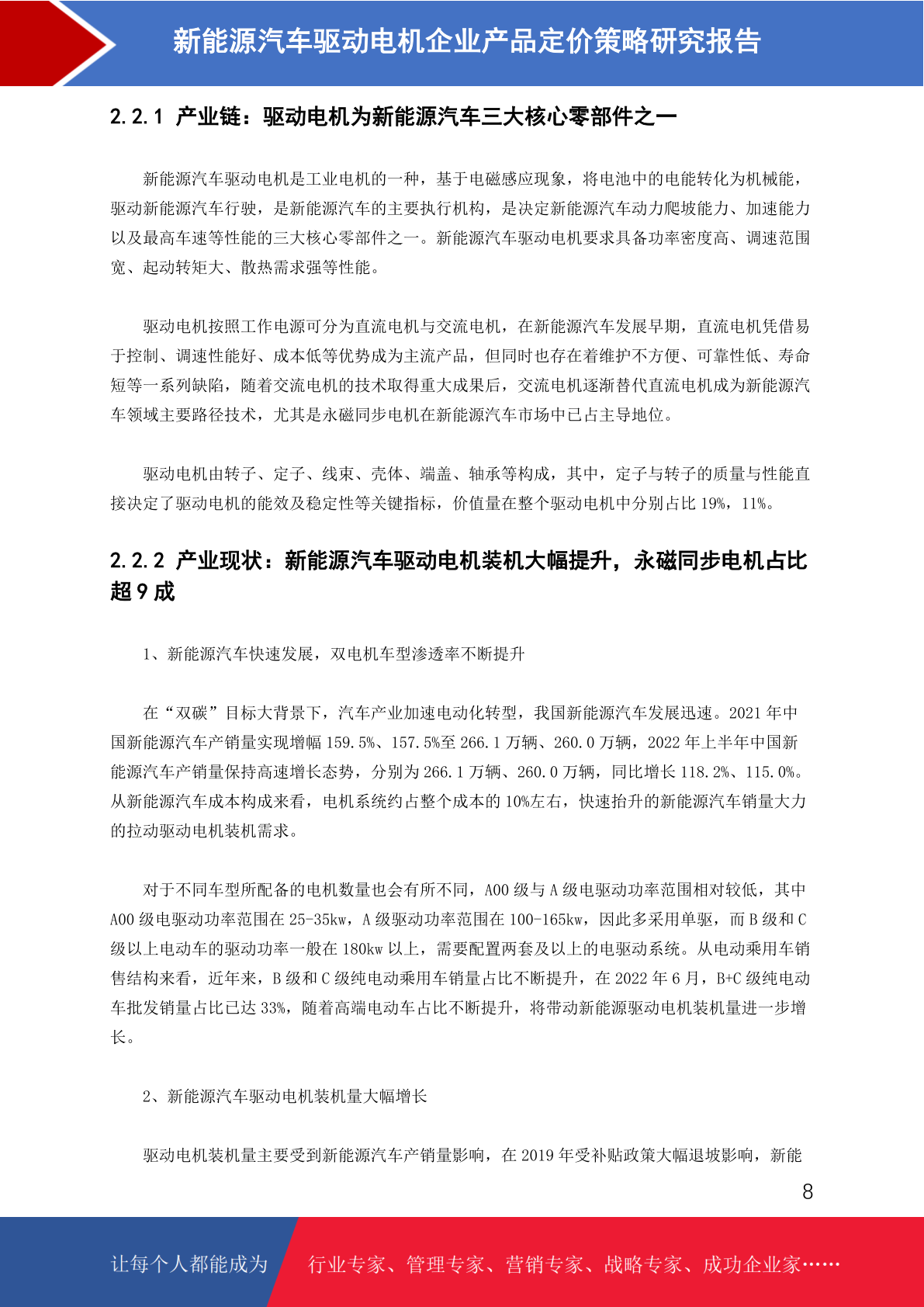 新能源汽车驱动电机企业产品定价策略研究报告

2.2.1 产业链：驱动电机为新能源汽车三大核心零部件之一

新能源汽车驱动电机是工业电机的一种，基于电磁感应现象，将电池中的电能转化为机械能，驱动新能源汽车行驶，是新能源汽车的主要执行机构，是决定新能源汽车动力爬坡能力、加速能力以及最高车速等性能的三大核心零部件之一。新能源汽车驱动电机要求具备功率密度高、调速范围宽、起动转矩大、散热需求强等性能。

驱动电机按照工作电源可分为直流电机与交流电机，在新能源汽车发展早期，直流电机凭借易于控制、调速性能好、成本低等优势成为主流产品，但同时也存在着维护不方便、可靠性低、寿命短等一系列缺陷，随着交流电机的技术取得重大成果后，交流电机逐渐替代直流电机成为新能源汽车领域主要路径技术，尤其是永磁同步电机在新能源汽车市场中已占主导地位。

驱动电机由转子、定子、线束、壳体、端盖、轴承等构成，其中，定子与转子的质量与性能直接决定了驱动电机的能效及稳定性等关键指标，价值量在整个驱动电机中分别占比 19%，11%。

2.2.2 产业现状：新能源汽车驱动电机装机大幅提升，永磁同步电机占比超 9 成

1、新能源汽车快速发展，双电机车型渗透率不断提升

在“双碳”目标大背景下，汽车产业加速电动化转型，我国新能源汽车发展迅速。2021 年中国新能源汽车产销量实现增幅 159.5%、157.5%至 266.1 万辆、260.0 万辆，2022 年上半年中国新能源汽车产销量保持高速增长态势，分别为 266.1 万辆、260.0 万辆，同比增长 118.2%、115.0%。从新能源汽车成本构成来看，电机系统约占整个成本的 10%左右，快速抬升的新能源汽车销量大力的拉动驱动电机装机需求。

对于不同车型所配备的电机数量也会有所不同，A00 级与 A 级电驱动功率范围相对较低，其中 A00 级电驱动功率范围在 25-35kw，A 级驱动功率范围在 100-165kw，因此多采用单驱，而 B 级和 C 级以上电动车的驱动功率一般在 180kw 以上，需要配置两套及以上的电驱动系统。从电动乘用车销售结构来看，近年来，B 级和 C 级纯电动乘用车销量占比不断提升，在 2022 年 6 月，B+C 级纯电动车批发销量占比已达 33%，随着高端电动车占比不断提升，将带动新能源驱动电机装机量进一步增长。

2、新能源汽车驱动电机装机量大幅增长

驱动电机装机量主要受到新能源汽车产销量影响，在 2019 年受补贴政策大幅退坡影响，新能

8

让每个人都能成为 行业专家、管理专家、营销专家、战略专家、成功企业家……